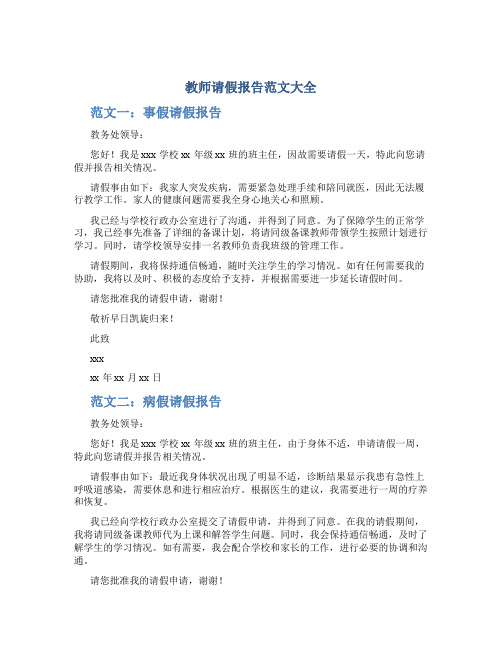 教师请假报告范文大全

范文一：事假请假报告

教务处领导：

您好！我是 xxx 学校 xx 年级 xx 班的班主任，因故需要请假一天，特此向您请假并报告相关情况。

请假事由如下：我家人突发疾病，需要紧急处理手续和陪同就医，因此无法履行教学工作。家人的健康问题需要我全身心地关心和照顾。

我已经与学校行政办公室进行了沟通，并得到了同意。为了保障学生的正常学习，我已经事先准备了详细的备课计划，将请同级备课教师带领学生按照计划进行学习。同时，请学校领导安排一名教师负责我班级的管理工作。

请假期间，我将保持通信畅通，随时关注学生的学习情况。如有任何需要我的协助，我将以及时、积极的态度给予支持，并根据需要进一步延长请假时间。

请您批准我的请假申请，谢谢！

敬祈早日凯旋归来！

此致

xxx

xx 年 xx 月 xx 日

范文二：病假请假报告

教务处领导：

您好！我是 xxx 学校 xx 年级 xx 班的班主任，由于身体不适，申请请假一周，特此向您请假并报告相关情况。

请假事由如下：最近我身体状况出现了明显不适，诊断结果显示我患有急性上呼吸道感染，需要休息和进行相应治疗。根据医生的建议，我需要进行一周的疗养和恢复。

我已经向学校行政办公室提交了请假申请，并得到了同意。在我的请假期间，我将请同级备课教师代为上课和解答学生问题。同时，我会保持通信畅通，及时了解学生的学习情况。如有需要，我会配合学校和家长的工作，进行必要的协调和沟通。

请您批准我的请假申请，谢谢！